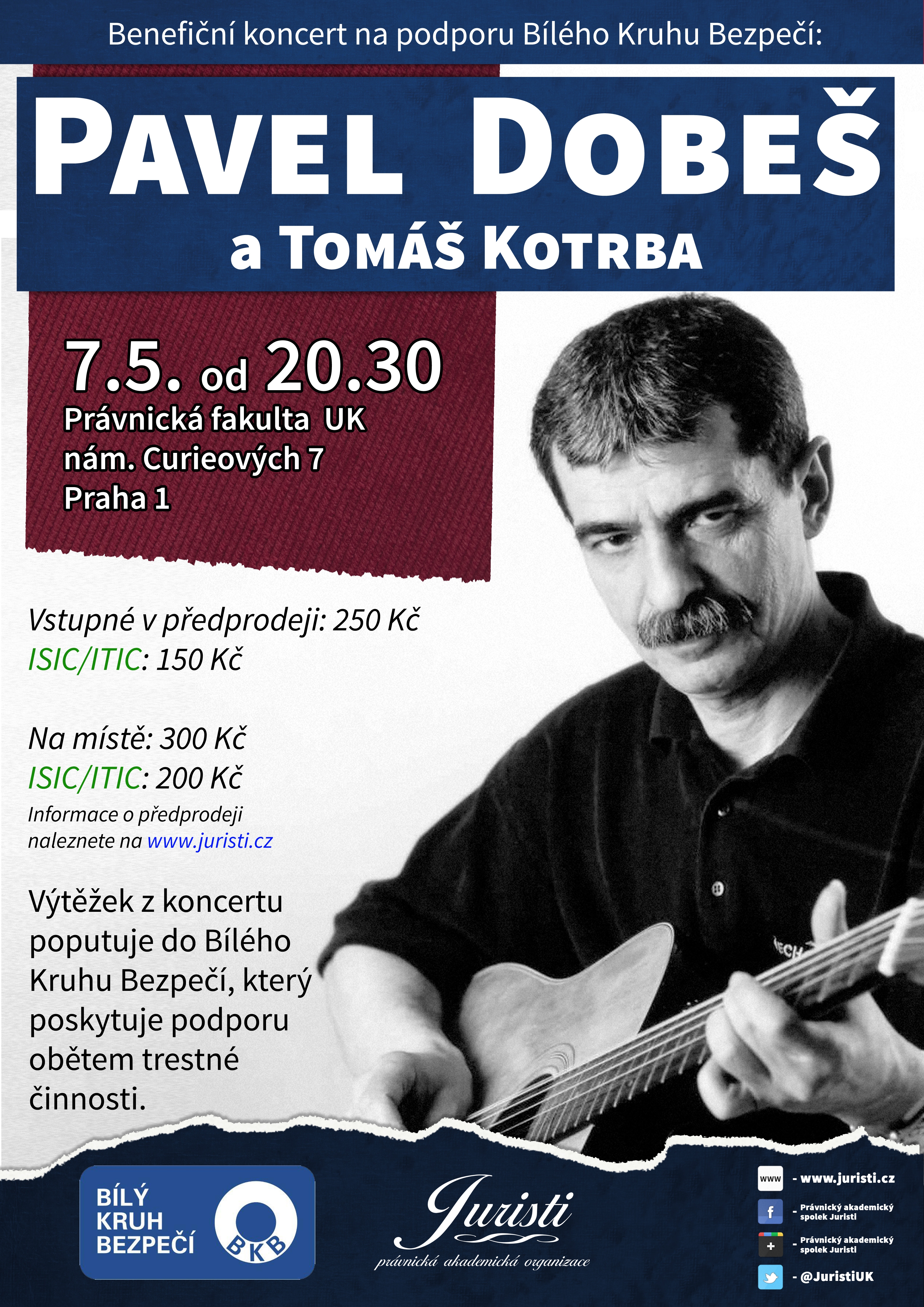 Benefiční koncert na podporu Bílého Kruhu Bezpečí:

PAVEL DOBEŠ
a TOMÁŠ KOTRBA

7.5. od 20.30
Právnická fakulta UK
nám. Curieových 7
Praha 1

Vstupné v předprodeji: 250 Kč
ISIC/ITIC: 150 Kč

Na místě: 300 Kč
ISIC/ITIC: 200 Kč
Informace o předprodeji naleznete na www.juristi.cz

Výtěžek z koncertu poputuje do Bílého Kruhu Bezpečí, který poskytuje podporu obětem trestné činnosti.

BÍLÝ
KRUH
BEZPEČÍ
BKB

Juristi
právnická akademická organizace

www - www.juristi.cz
f - Právnický akademický spolek Juristi
+ - Právnický akademický spolek Juristi
- @JuristiUK